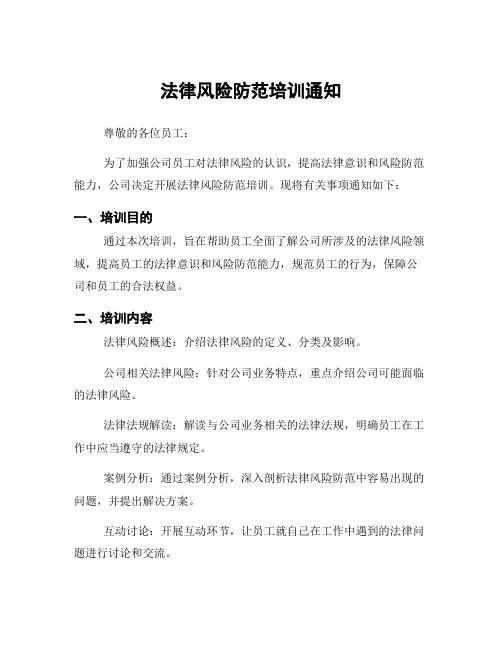 法律风险防范培训通知

尊敬的各位员工：

为了加强公司员工对法律风险的认识，提高法律意识和风险防范能力，公司决定开展法律风险防范培训。现将有关事项通知如下：

一、培训目的

通过本次培训，旨在帮助员工全面了解公司所涉及的法律风险领域，提高员工的法律意识和风险防范能力，规范员工的行为，保障公司和员工的合法权益。

二、培训内容

法律风险概述：介绍法律风险的定义、分类及影响。

公司相关法律风险：针对公司业务特点，重点介绍公司可能面临的法律风险。

法律法规解读：解读与公司业务相关的法律法规，明确员工在工作中应当遵守的法律规定。

案例分析：通过案例分析，深入剖析法律风险防范中容易出现的问题，并提出解决方案。

互动讨论：开展互动环节，让员工就自己在工作中遇到的法律问题进行讨论和交流。